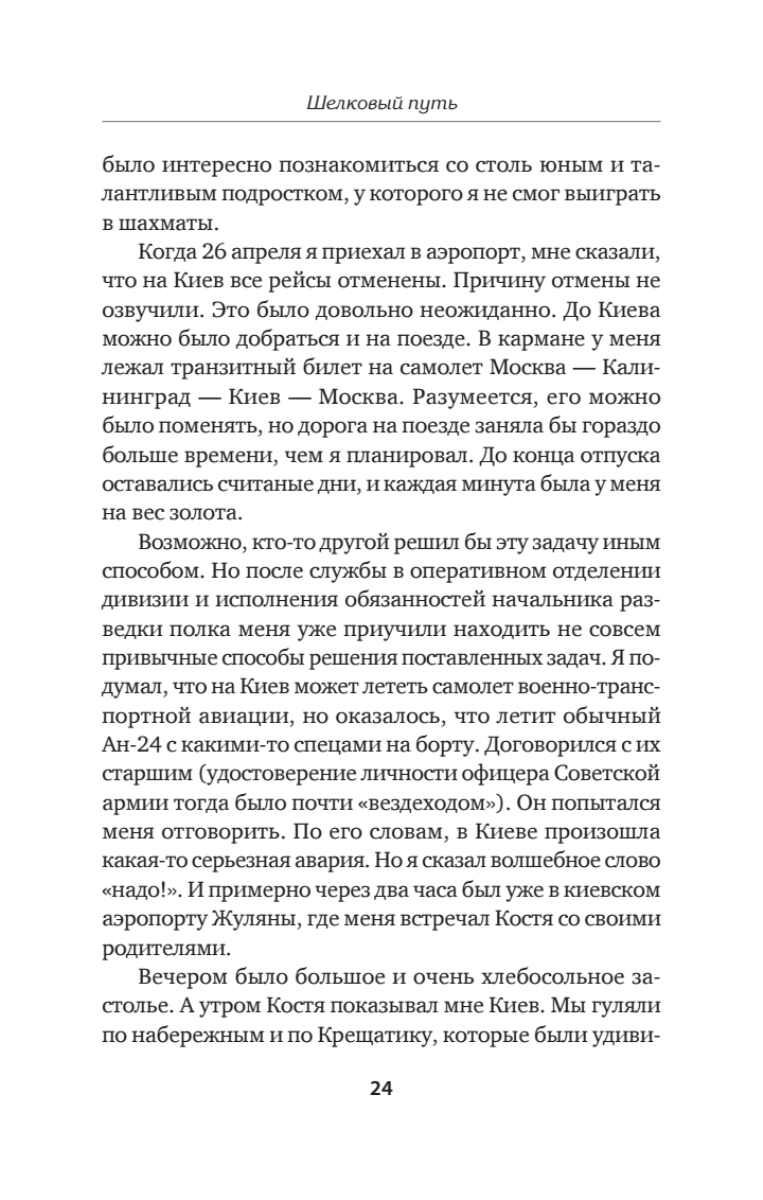 Шелковый путь

было интересно познакомиться со столь юным и талантливым подростком, у которого я не смог выиграть в шахматы.

Когда 26 апреля я приехал в аэропорт, мне сказали, что на Киев все рейсы отменены. Причину отмены не озвучили. Это было довольно неожиданно. До Киева можно было добраться и на поезде. В кармане у меня лежал транзитный билет на самолет Москва — Калининград — Киев — Москва. Разумеется, его можно было поменять, но дорога на поезде заняла бы гораздо больше времени, чем я планировал. До конца отпуска оставались считаные дни, и каждая минута была у меня на вес золота.

Возможно, кто-то другой решил бы эту задачу иным способом. Но после службы в оперативном отделении дивизии и исполнения обязанностей начальника разведки полка меня уже приучили находить не совсем привычные способы решения поставленных задач. Я подумал, что на Киев может лететь самолет военно-транспортной авиации, но оказалось, что летит обычный Ан-24 с какими-то спецами на борту. Договорился с их старшим (удостоверение личности офицера Советской армии тогда было почти «вездеходом»). Он попытался меня отговорить. По его словам, в Киеве произошла какая-то серьезная авария. Но я сказал волшебное слово «надо!». И примерно через два часа был уже в киевском аэропорту Жуляны, где меня встречал Костя со своими родителями.

Вечером было большое и очень хлебосольное застолье. А утром Костя показывал мне Киев. Мы гуляли по набережным и по Крещатику, которые были удиви-

24